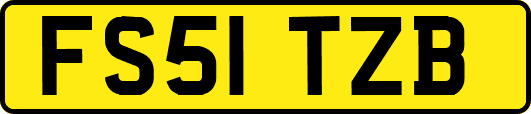 FS51 TZB